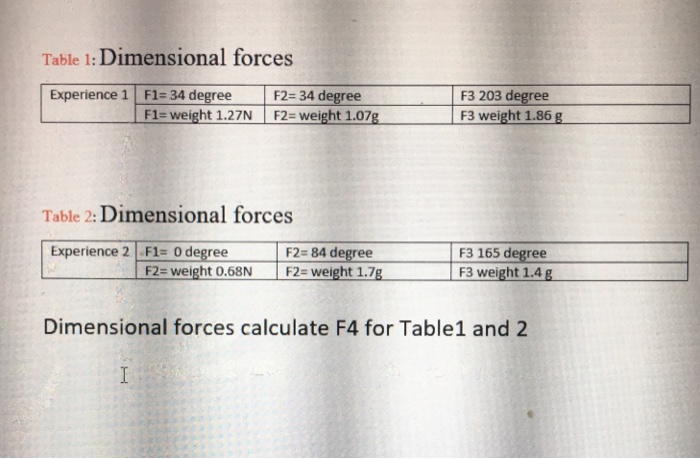 Table 1: Dimensional forces

| Experience 1 | F1= 34 degree | F2= 34 degree | F3 203 degree |
|---|---|---|---|
| | F1= weight 1.27N | F2= weight 1.07g | F3 weight 1.86 g |

Table 2: Dimensional forces

| Experience 2 | F1= 0 degree | F2= 84 degree | F3 165 degree |
|---|---|---|---|
| | F2= weight 0.68N | F2= weight 1.7g | F3 weight 1.4 g |

Dimensional forces calculate F4 for Table1 and 2